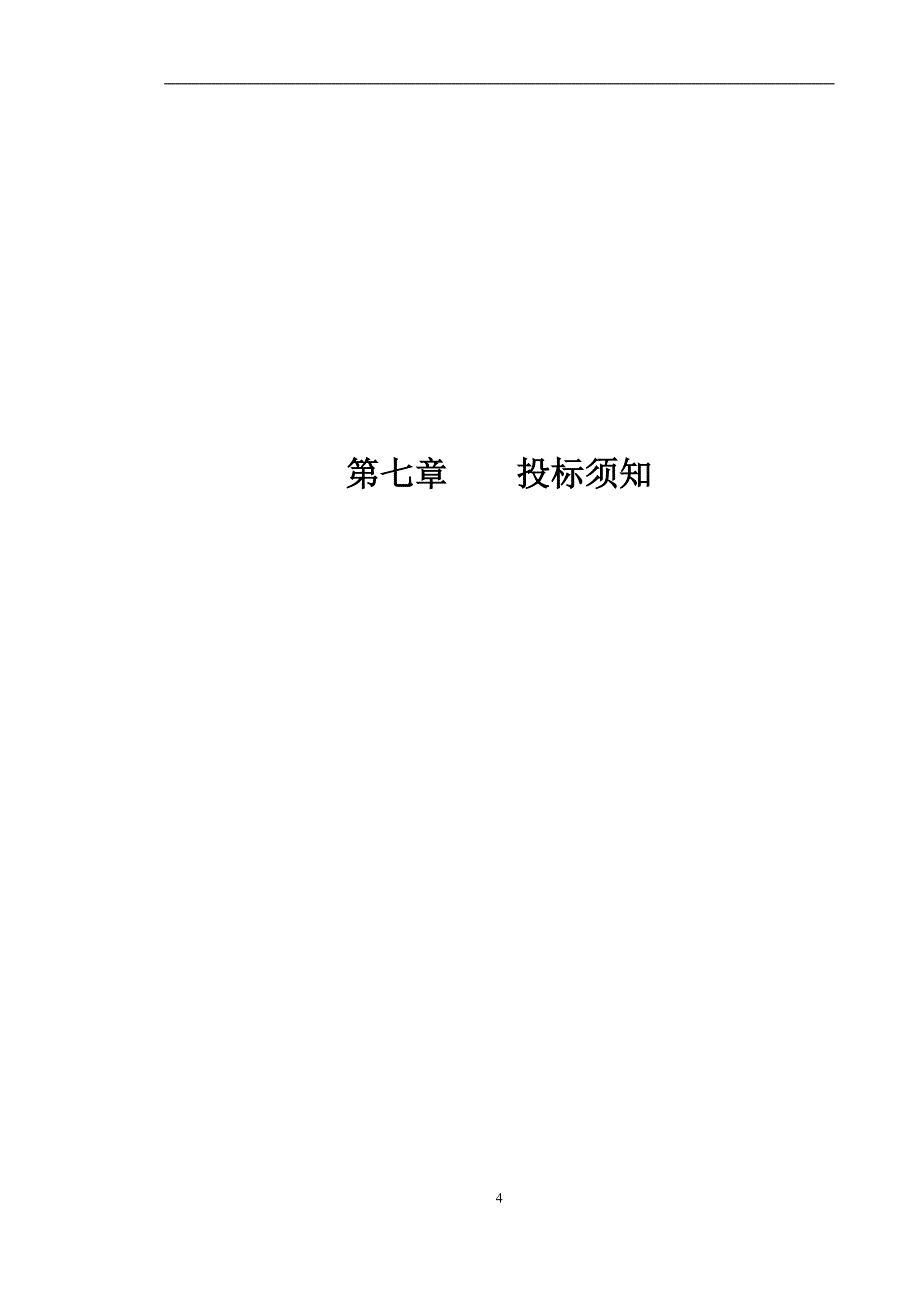 第七章　　投标须知

4